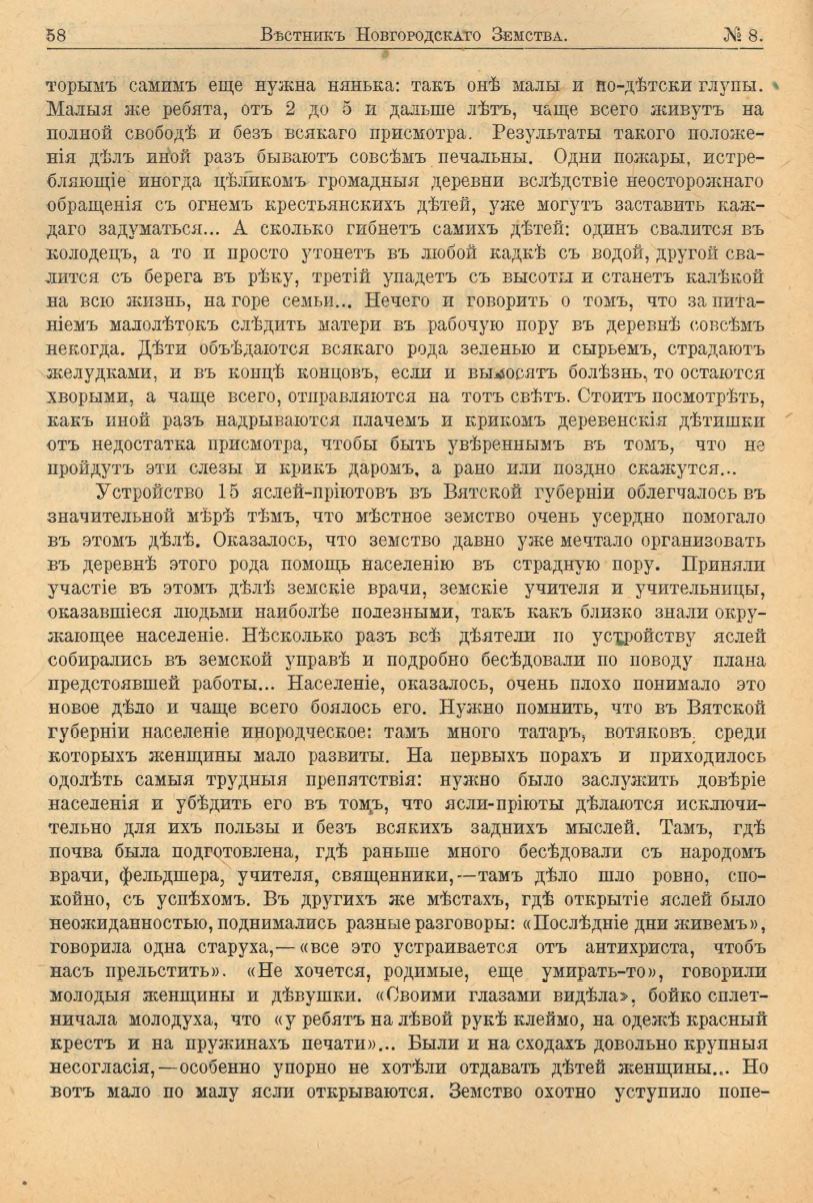 58 Вѣстникъ Новгородскаго Земства. № 8.

торымъ самимъ еще нужна нянька: такъ онѣ малы и по-дѣтски глупы. Малыя же ребята, отъ 2 до 5 и дальше лѣтъ, чаще всего живутъ на полной свободѣ и безъ всякаго присмотра. Результаты такого положенія дѣлъ иной разъ бываютъ совсѣмъ печальны. Одни пожары, истребляющіе иногда цѣликомъ громадныя деревни вслѣдствіе неосторожнаго обращенія съ огнемъ крестьянскихъ дѣтей, уже могутъ заставить каждаго задуматься... А сколько гибнетъ самихъ дѣтей: одинъ свалится въ колодецъ, а то и просто утонетъ въ любой кадкѣ съ водой, другой свалится съ берега въ рѣку, третій упадетъ съ высоты и станетъ калѣкой на всю жизнь, на горе семьи... Нечего и говорить о томъ, что за питаніемъ малолѣтокъ слѣдить матери въ рабочую пору въ деревнѣ совсѣмъ некогда. Дѣти объѣдаются всякаго рода зеленью и сырьемъ, страдаютъ желудками, и въ концѣ концовъ, если и выносятъ болѣзнь, то остаются хворыми, а чаще всего, отправляются на тотъ свѣтъ. Стоитъ посмотрѣть, какъ иной разъ надрываются плачемъ и крикомъ деревенскія дѣтишки отъ недостатка присмотра, чтобы быть увѣреннымъ въ томъ, что не пройдутъ эти слезы и крикъ даромъ, а рано или поздно скажутся...

Устройство 15 яслей-пріютовъ въ Вятской губерніи облегчалось въ значительной мѣрѣ тѣмъ, что мѣстное земство очень усердно помогало въ этомъ дѣлѣ. Оказалось, что земство давно уже мечтало организовать въ деревнѣ этого рода помощь населенію въ страдную пору. Приняли участіе въ этомъ дѣлѣ земскіе врачи, земскіе учителя и учительницы, оказавшіеся людьми наиболѣе полезными, такъ какъ близко знали окружающее населеніе. Нѣсколько разъ всѣ дѣятели по устройству яслей собирались въ земской управѣ и подробно бесѣдовали по поводу плана предстоявшей работы... Населеніе, оказалось, очень плохо понимало это новое дѣло и чаще всего боялось его. Нужно помнить, что въ Вятской губерніи населеніе инородческое: тамъ много татаръ, вотяковъ, среди которыхъ женщины мало развиты. На первыхъ порахъ и приходилось одолѣть самыя трудныя препятствія: нужно было заслужить довѣріе населенія и убѣдить его въ томъ, что ясли-пріюты дѣлаются исключительно для ихъ пользы и безъ всякихъ заднихъ мыслей. Тамъ, гдѣ почва была подготовлена, гдѣ раньше много бесѣдовали съ народомъ врачи, фельдшера, учителя, священники,—тамъ дѣло шло ровно, спокойно, съ успѣхомъ. Въ другихъ же мѣстахъ, гдѣ открытіе яслей было неожиданностью, поднимались разные разговоры: «Послѣдніе дни живемъ», говорила одна старуха,—«все это устраивается отъ антихриста, чтобъ насъ прельстить». «Не хочется, родимые, еще умирать-то», говорили молодыя женщины и дѣвушки. «Своими глазами видѣла», бойко сплетничала молодуха, что «у ребятъ на лѣвой рукѣ клеймо, на одежѣ красный крестъ и на пружинахъ печати»... Были и на сходахъ довольно крупныя несогласія,—особенно упорно не хотѣли отдавать дѣтей женщины... Но вотъ мало по малу ясли открываются. Земство охотно уступило попе-